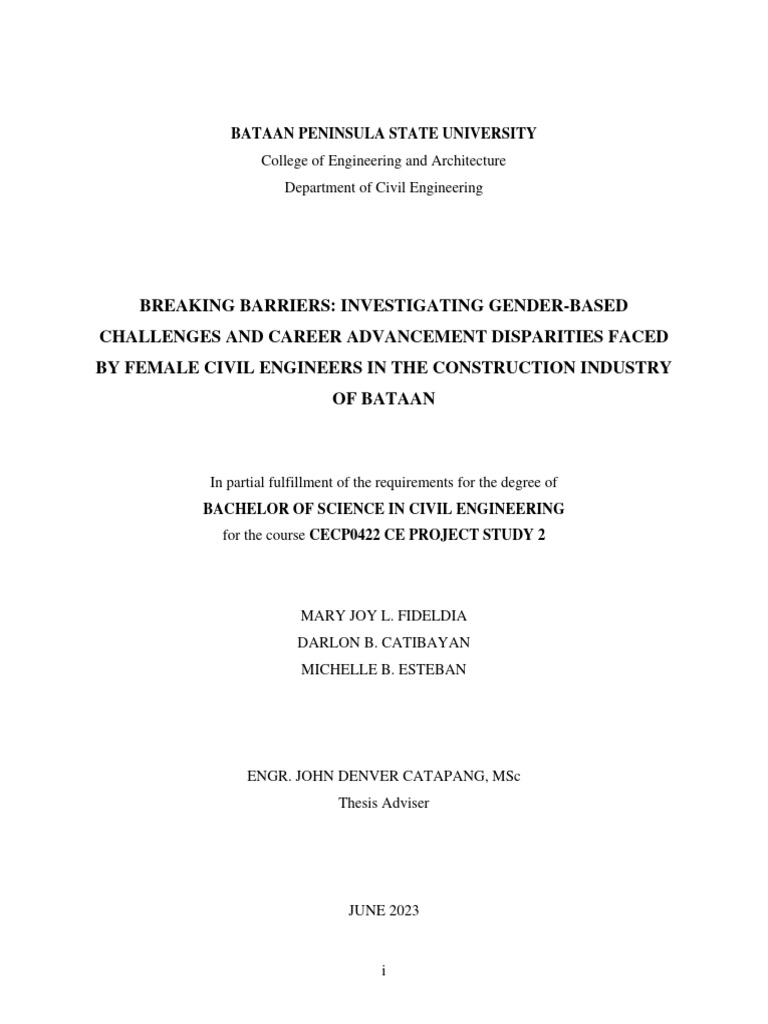 BATAAN PENINSULA STATE UNIVERSITY
College of Engineering and Architecture
Department of Civil Engineering

BREAKING BARRIERS: INVESTIGATING GENDER-BASED CHALLENGES AND CAREER ADVANCEMENT DISPARITIES FACED BY FEMALE CIVIL ENGINEERS IN THE CONSTRUCTION INDUSTRY OF BATAAN

In partial fulfillment of the requirements for the degree of
BACHELOR OF SCIENCE IN CIVIL ENGINEERING
for the course CECP0422 CE PROJECT STUDY 2

MARY JOY L. FIDELDIA
DARLON B. CATIBAYAN
MICHELLE B. ESTEBAN

ENGR. JOHN DENVER CATAPANG, MSc
Thesis Adviser

JUNE 2023

i